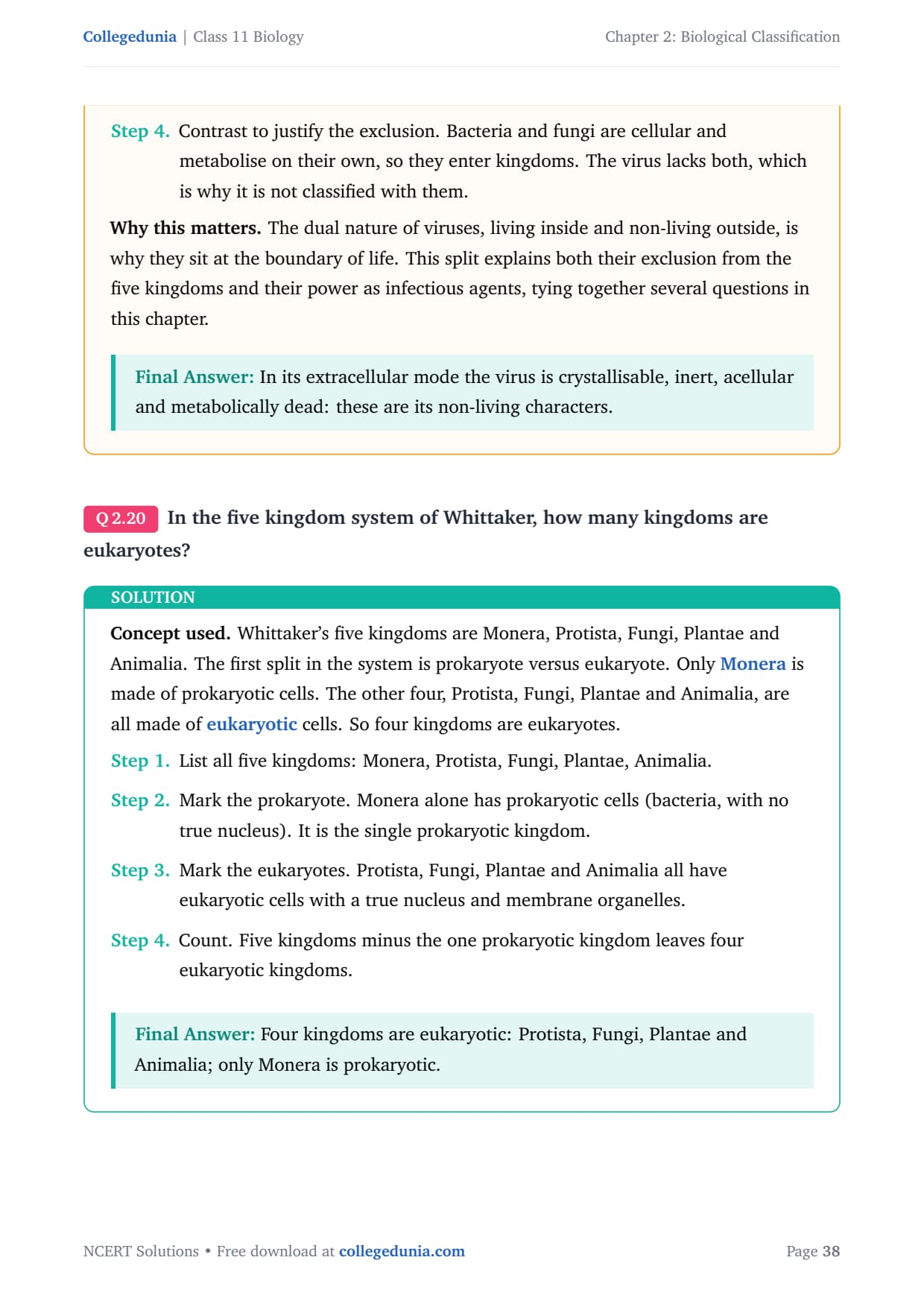 Collegedunia | Class 11 Biology

Chapter 2: Biological Classification

Step 4. Contrast to justify the exclusion. Bacteria and fungi are cellular and metabolise on their own, so they enter kingdoms. The virus lacks both, which is why it is not classified with them.

Why this matters. The dual nature of viruses, living inside and non-living outside, is why they sit at the boundary of life. This split explains both their exclusion from the five kingdoms and their power as infectious agents, tying together several questions in this chapter.

Final Answer: In its extracellular mode the virus is crystallisable, inert, acellular and metabolically dead: these are its non-living characters.

Q 2.20 In the five kingdom system of Whittaker, how many kingdoms are eukaryotes?

SOLUTION

Concept used. Whittaker's five kingdoms are Monera, Protista, Fungi, Plantae and Animalia. The first split in the system is prokaryote versus eukaryote. Only Monera is made of prokaryotic cells. The other four, Protista, Fungi, Plantae and Animalia, are all made of eukaryotic cells. So four kingdoms are eukaryotes.

Step 1. List all five kingdoms: Monera, Protista, Fungi, Plantae, Animalia.

Step 2. Mark the prokaryote. Monera alone has prokaryotic cells (bacteria, with no true nucleus). It is the single prokaryotic kingdom.

Step 3. Mark the eukaryotes. Protista, Fungi, Plantae and Animalia all have eukaryotic cells with a true nucleus and membrane organelles.

Step 4. Count. Five kingdoms minus the one prokaryotic kingdom leaves four eukaryotic kingdoms.

Final Answer: Four kingdoms are eukaryotic: Protista, Fungi, Plantae and Animalia; only Monera is prokaryotic.

NCERT Solutions • Free download at collegedunia.com

Page 38